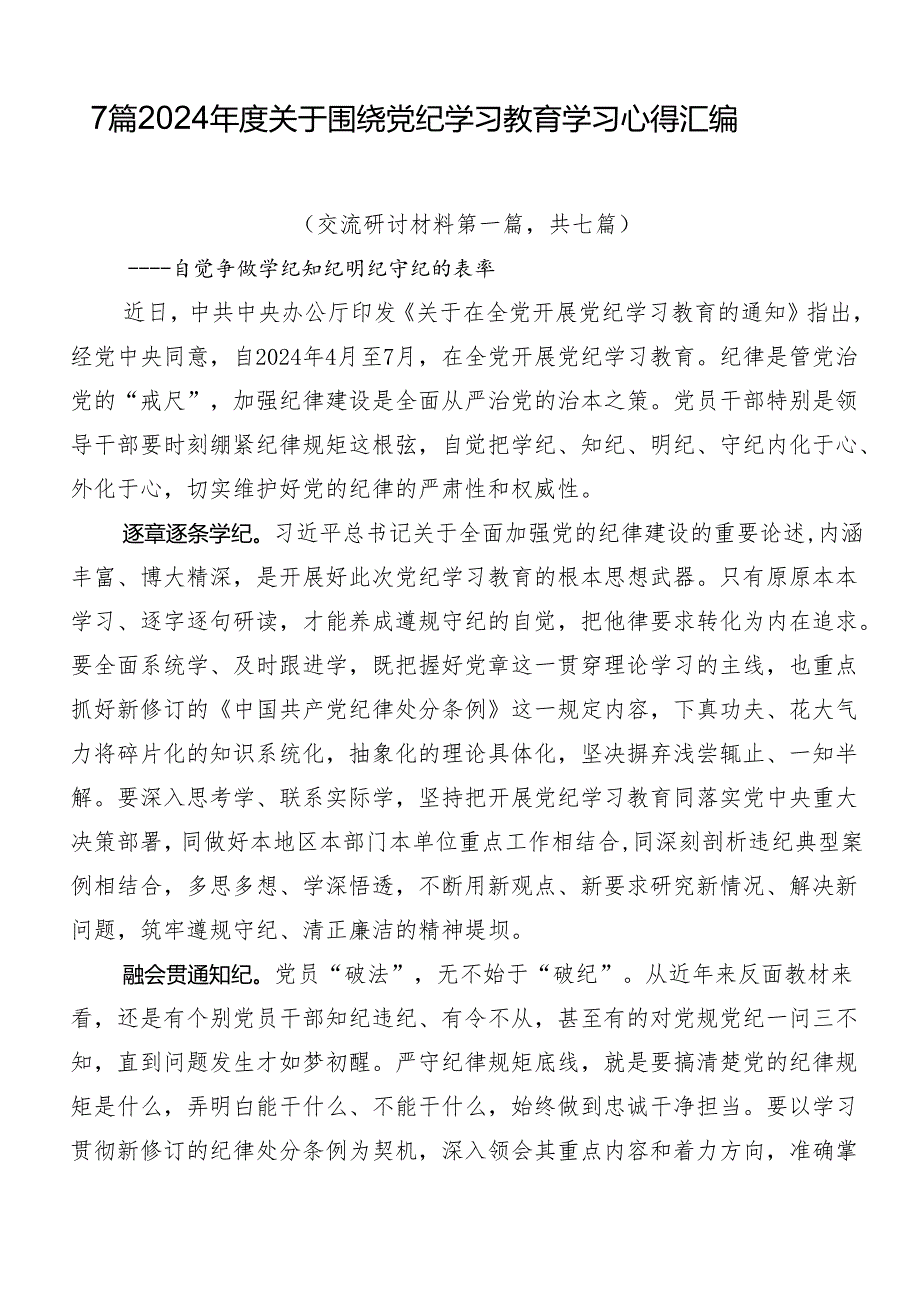 7篇2024年度关于围绕党纪学习教育学习心得汇编

（交流研讨材料第一篇，共七篇）

----自觉争做学纪知纪明纪守纪的表率

近日，中共中央办公厅印发《关于在全党开展党纪学习教育的通知》指出，经党中央同意，自2024年4月至7月，在全党开展党纪学习教育。纪律是管党治党的“戒尺”，加强纪律建设是全面从严治党的治本之策。党员干部特别是领导干部要时刻绷紧纪律规矩这根弦，自觉把学纪、知纪、明纪、守纪内化于心、外化于心，切实维护好党的纪律的严肃性和权威性。

逐章逐条学纪。习近平总书记关于全面加强党的纪律建设的重要论述，内涵丰富、博大精深，是开展好此次党纪学习教育的根本思想武器。只有原原本本学习、逐字逐句研读，才能养成遵规守纪的自觉，把他律要求转化为内在追求。要全面系统学、及时跟进学，既把握好党章这一贯穿理论学习的主线，也重点抓好新修订的《中国共产党纪律处分条例》这一规定内容，下真功夫、花大气力将碎片化的知识系统化，抽象化的理论具体化，坚决摒弃浅尝辄止、一知半解。要深入思考学、联系实际学，坚持把开展党纪学习教育同落实党中央重大决策部署，同做好本地区本部门本单位重点工作相结合，同深刻剖析违纪典型案例相结合，多思多想、学深悟透，不断用新观点、新要求研究新情况、解决新问题，筑牢遵规守纪、清正廉洁的精神堤坝。

融会贯通知纪。党员“破法”，无不始于“破纪”。从近年来反面教材来看，还是有个别党员干部知纪违纪、有令不从，甚至有的对党规党纪一问三不知，直到问题发生才如梦初醒。严守纪律规矩底线，就是要搞清楚党的纪律规矩是什么，弄明白能干什么、不能干什么，始终做到忠诚干净担当。要以学习贯彻新修订的纪律处分条例为契机，深入领会其重点内容和着力方向，准确掌